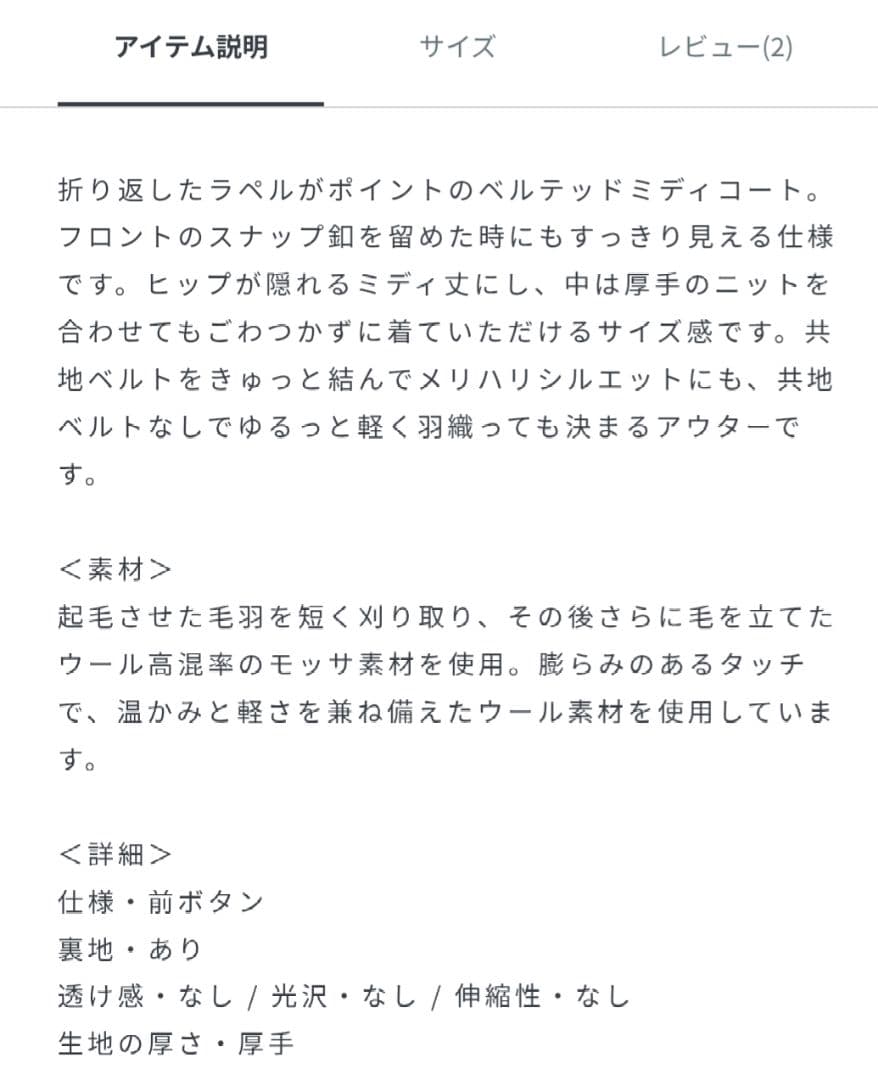 アイテム説明　サイズ　レビュー(2)

折り返したラペルがポイントのベルテッドミディコート。フロントのスナップ釦を留めた時にもすっきり見える仕様です。ヒップが隠れるミディ丈にし、中は厚手のニットを合わせてもごわつかずに着ていただけるサイズ感です。共地ベルトをきゅっと結んでメリハリシルエットにも、共地ベルトなしでゆるっと軽く羽織っても決まるアウターです。

＜素材＞
起毛させた毛羽を短く刈り取り、その後さらに毛を立てたウール高混率のモッサ素材を使用。膨らみのあるタッチで、温かみと軽さを兼ね備えたウール素材を使用しています。

＜詳細＞
仕様・前ボタン
裏地・あり
透け感・なし / 光沢・なし / 伸縮性・なし
生地の厚さ・厚手